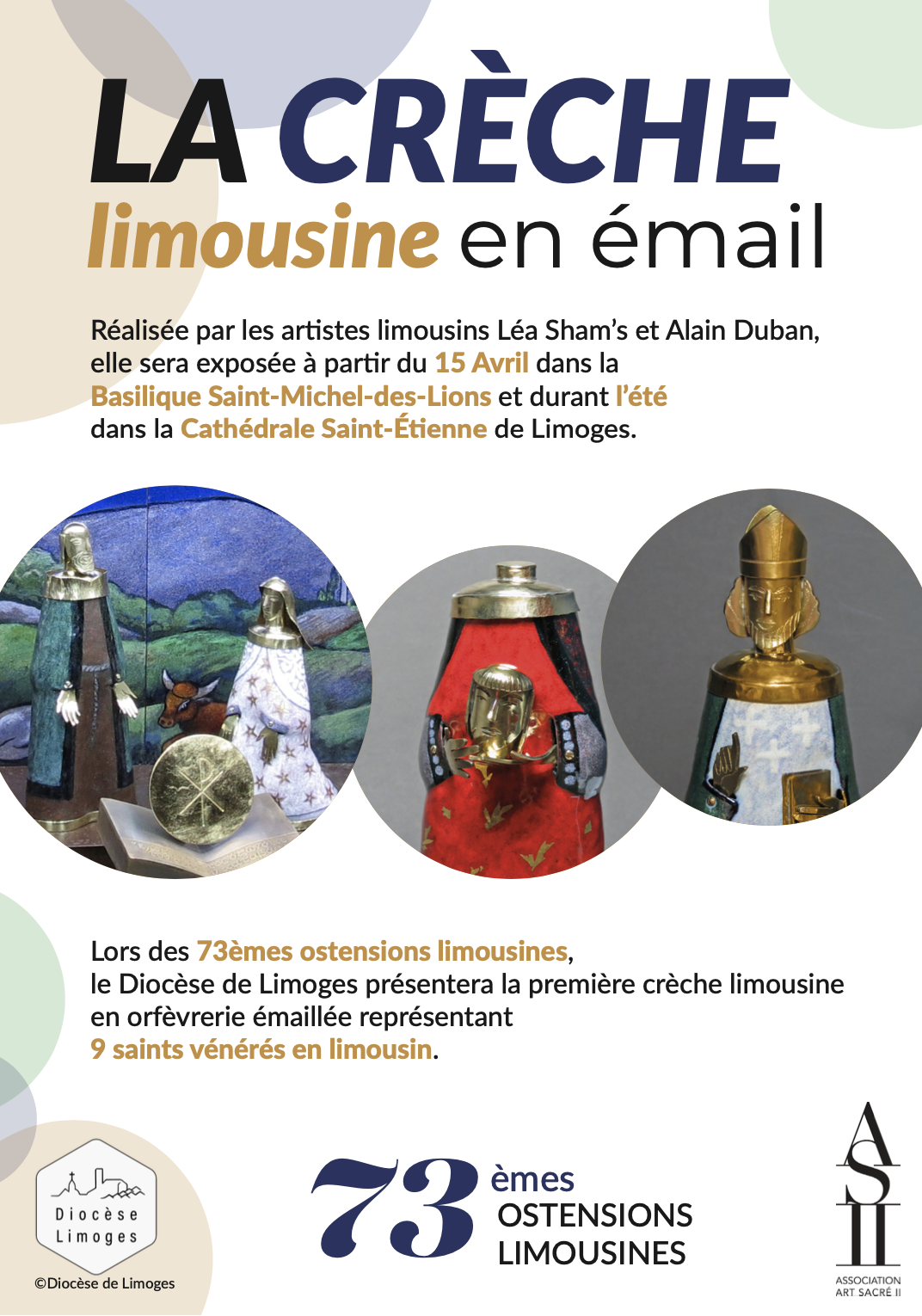 LA CRÈCHE
limousine en émail

Réalisée par les artistes limousins Léa Sham's et Alain Duban, elle sera exposée à partir du 15 Avril dans la Basilique Saint-Michel-des-Lions et durant l'été dans la Cathédrale Saint-Étienne de Limoges.

Lors des 73èmes ostensions limousines, le Diocèse de Limoges présentera la première crèche limousine en orfèvrerie émaillée représentant 9 saints vénérés en limousin.

Diocèse Limoges

©Diocèse de Limoges

73 èmes OSTENSIONS LIMOUSINES

AS II
ASSOCIATION ART SACRÉ II